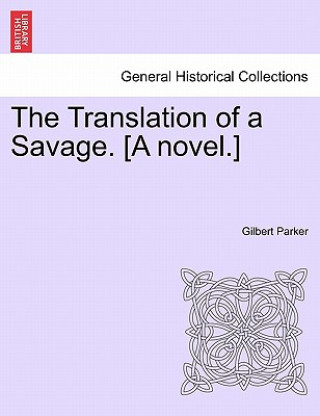 BRITISH LIBRARY

General Historical Collections

The Translation of a Savage. [A novel.]

Gilbert Parker